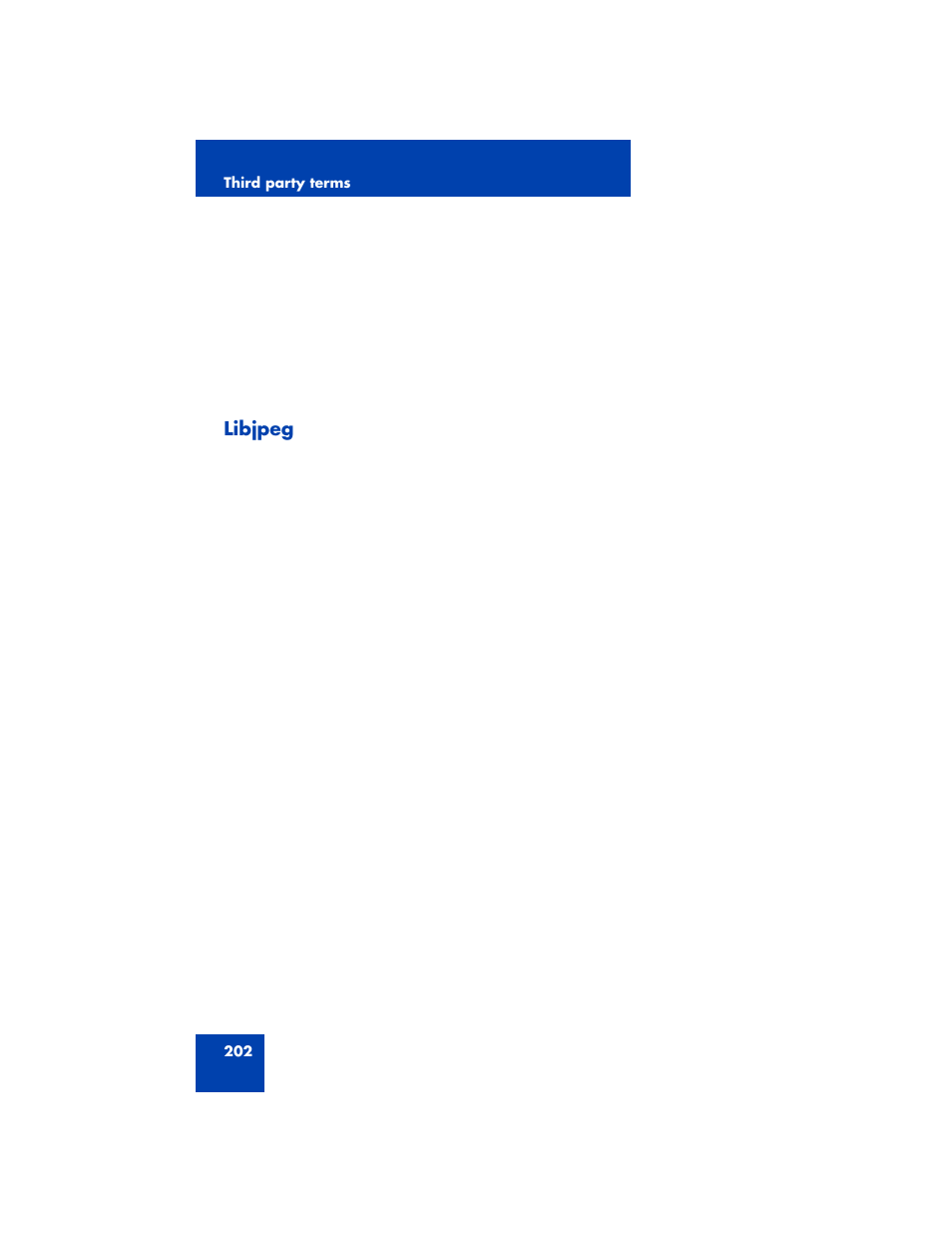 Third party terms

Libjpeg

202